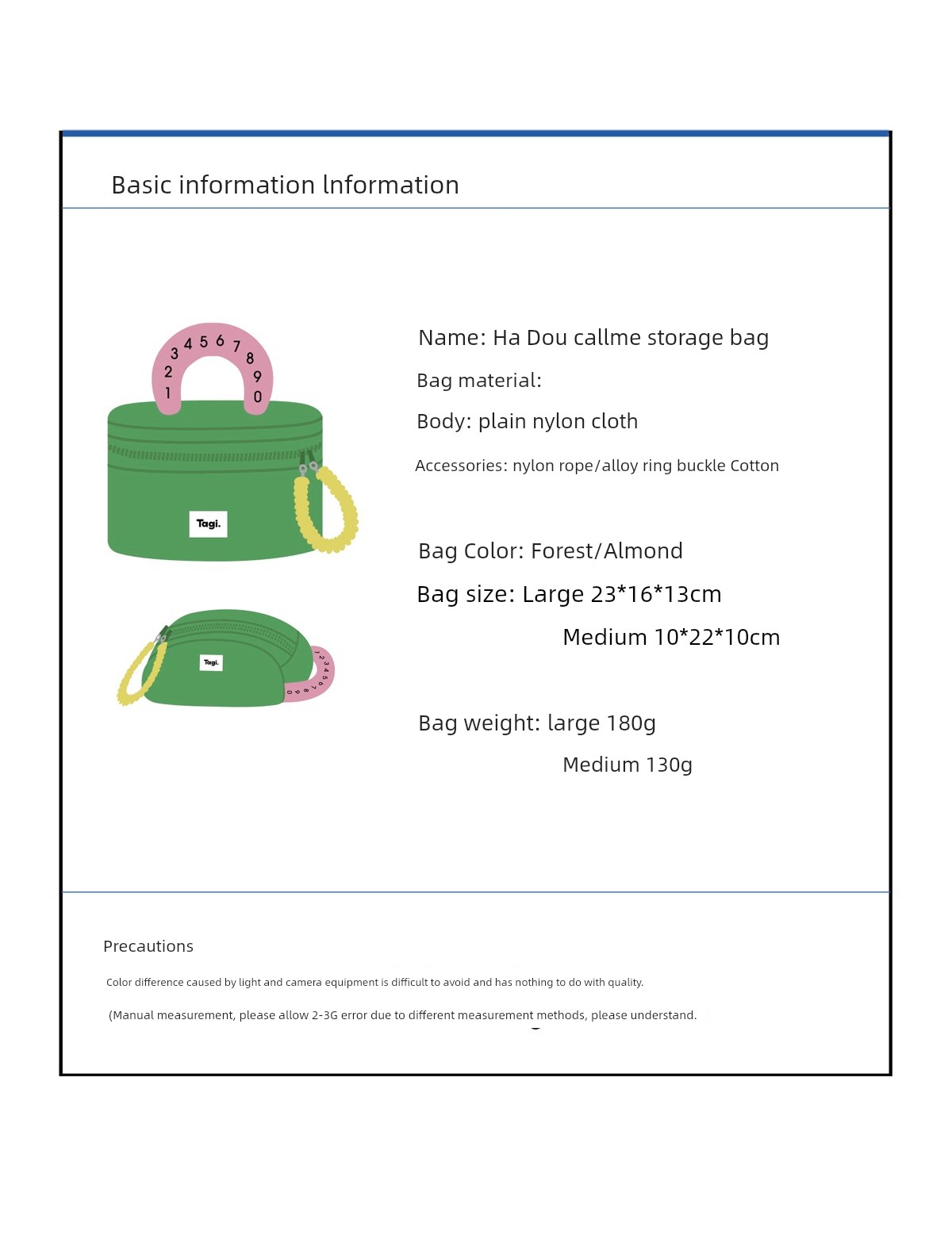 Basic information lnformation

1 2 3 4 5 6 7 8 9 0

Tagi.

Tagi.

1 2 3 4 5 6 7 8 9 0

Name: Ha Dou callme storage bag

Bag material:

Body: plain nylon cloth

Accessories: nylon rope/alloy ring buckle Cotton

Bag Color: Forest/Almond

Bag size: Large 23*16*13cm

Medium 10*22*10cm

Bag weight: large 180g

Medium 130g

Precautions

Color difference caused by light and camera equipment is difficult to avoid and has nothing to do with quality.

(Manual measurement, please allow 2-3G error due to different measurement methods, please understand.